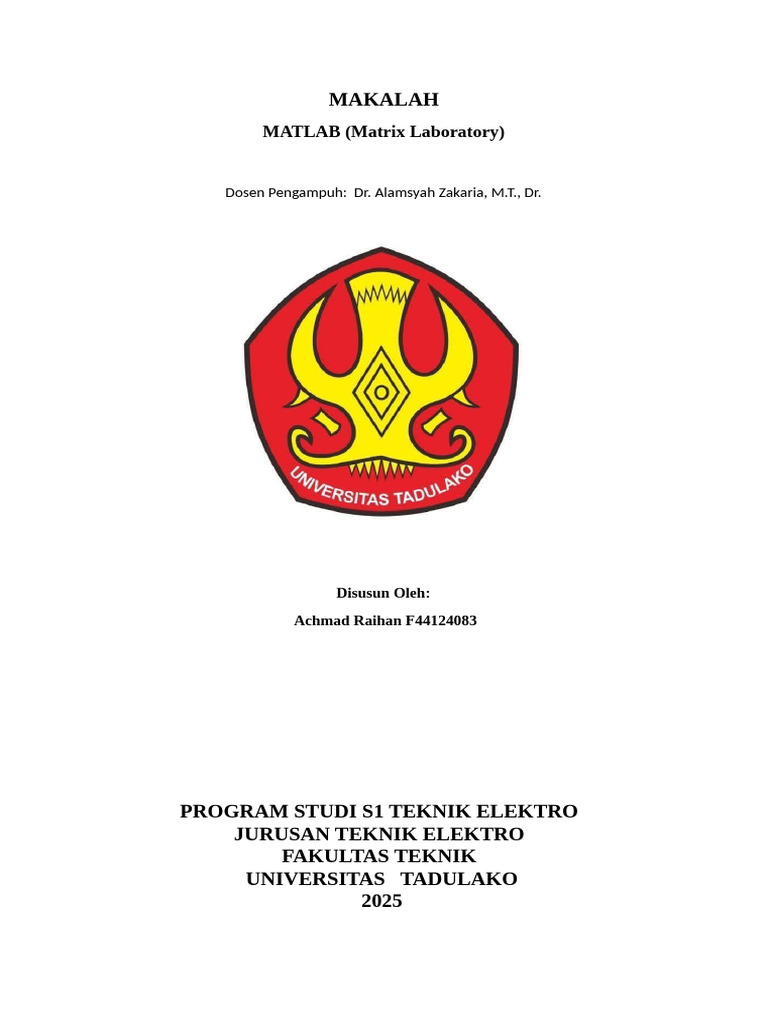 MAKALAH

MATLAB (Matrix Laboratory)

Dosen Pengampuh: Dr. Alamsyah Zakaria, M.T., Dr.

UNIVERSITAS TADULAKO

Disusun Oleh:
Achmad Raihan F44124083

PROGRAM STUDI S1 TEKNIK ELEKTRO
JURUSAN TEKNIK ELEKTRO
FAKULTAS TEKNIK
UNIVERSITAS TADULAKO
2025